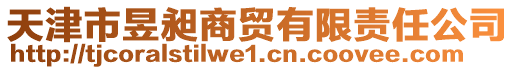 天津市昱昶商贸有限责任公司
http://tjcoralstilwe1.cn.coovee.com